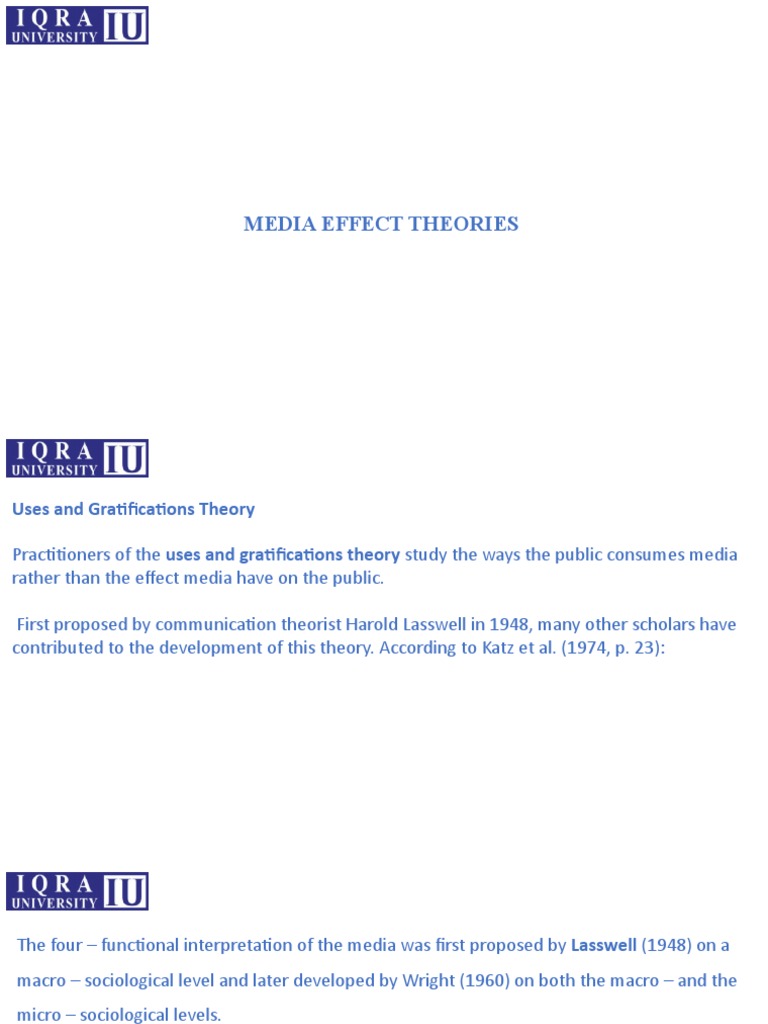 IQRA UNIVERSITY IU

MEDIA EFFECT THEORIES

IQRA UNIVERSITY IU

Uses and Gratifications Theory

Practitioners of the uses and gratifications theory study the ways the public consumes media rather than the effect media have on the public.

First proposed by communication theorist Harold Lasswell in 1948, many other scholars have contributed to the development of this theory. According to Katz et al. (1974, p. 23):

IQRA UNIVERSITY IU

The four – functional interpretation of the media was first proposed by Lasswell (1948) on a macro – sociological level and later developed by Wright (1960) on both the macro – and the micro – sociological levels.